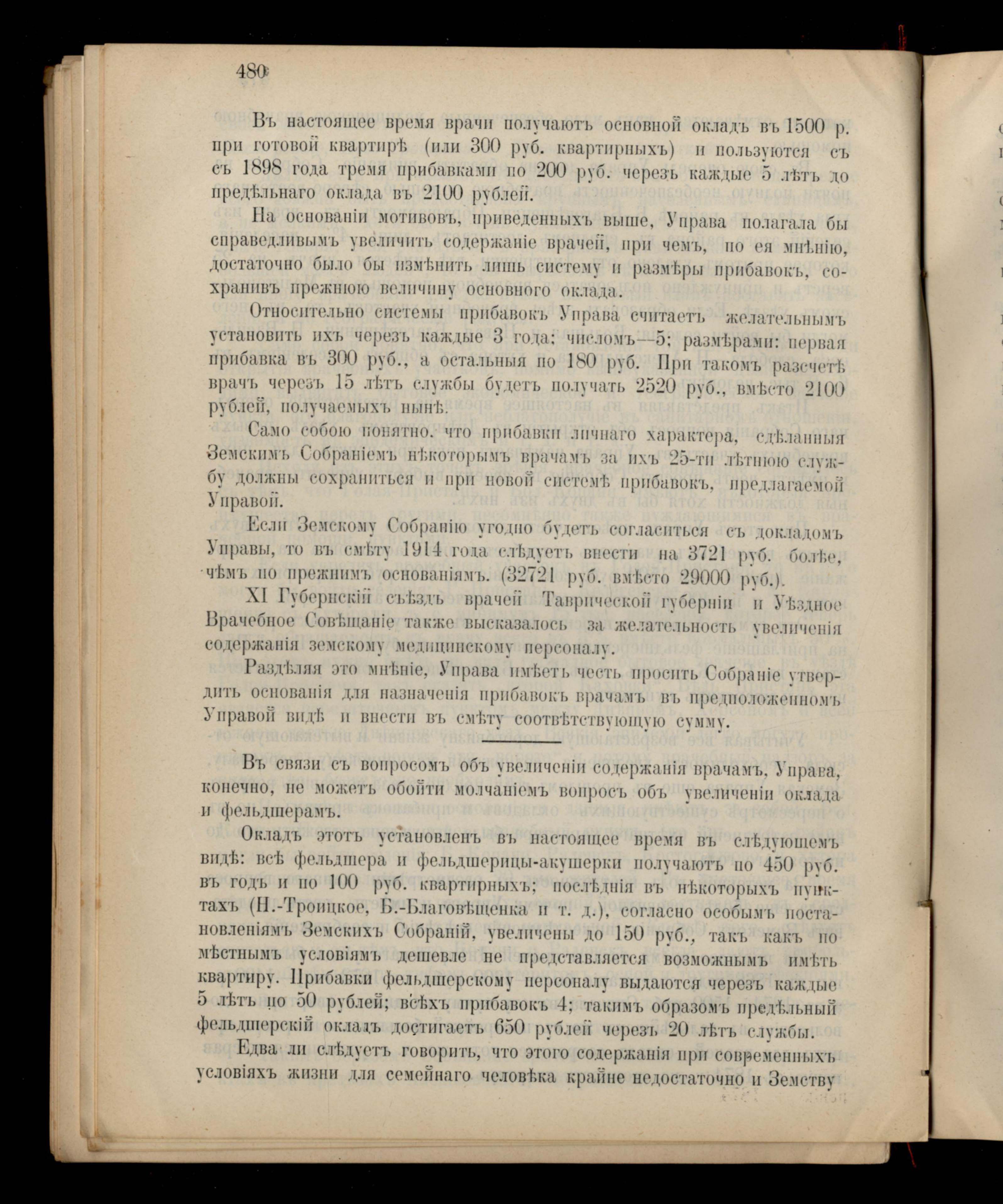 480

Въ настоящее время врачи получаютъ основной окладъ въ 1500 р. при готовой квартирѣ (или 300 руб. квартирныхъ) и пользуются съ съ 1898 года тремя прибавками по 200 руб. черезъ каждые 5 лѣтъ до предѣльнаго оклада въ 2100 рублей.

На основаніи мотивовъ, приведенныхъ выше, Управа полагала бы справедливымъ увеличить содержаніе врачей, при чемъ, по ея мнѣнію, достаточно было бы измѣнить лишь систему и размѣры прибавокъ, сохранивъ прежнюю величину основного оклада.

Относительно системы прибавокъ Управа считаетъ желательнымъ установить ихъ черезъ каждые 3 года; числомъ—5; размѣрами: первая прибавка въ 300 руб., а остальныя по 180 руб. При такомъ разсчетѣ врачъ черезъ 15 лѣтъ службы будетъ получать 2520 руб., вмѣсто 2100 рублей, получаемыхъ нынѣ.

Само собою понятно. что прибавки личнаго характера, сдѣланныя Земскимъ Собраніемъ нѣкоторымъ врачамъ за ихъ 25-ти лѣтнюю службу должны сохраниться и при новой системѣ прибавокъ, предлагаемой Управой.

Если Земскому Собранію угодно будетъ согласиться съ докладомъ Управы, то въ смѣту 1914 года слѣдуетъ внести на 3721 руб. болѣе, чѣмъ по прежнимъ основаніямъ. (32721 руб. вмѣсто 29000 руб.).

XI Губернскій съѣздъ врачей Таврической губерніи и Уѣздное Врачебное Совѣщаніе также высказалось за желательность увеличенія содержанія земскому медицинскому персоналу.

Раздѣляя это мнѣніе, Управа имѣетъ честь просить Собраніе утвердить основанія для назначенія прибавокъ врачамъ въ предположенномъ Управой видѣ и внести въ смѣту соотвѣтствующую сумму.

Въ связи съ вопросомъ объ увеличеніи содержанія врачамъ, Управа, конечно, не можетъ обойти молчаніемъ вопросъ объ увеличеніи оклада и фельдшерамъ.

Окладъ этотъ установленъ въ настоящее время въ слѣдующемъ видѣ: всѣ фельдшера и фельдшерицы-акушерки получаютъ по 450 руб. въ годъ и по 100 руб. квартирныхъ; послѣднія въ нѣкоторыхъ пунктахъ (Н.-Троицкое, Б.-Благовѣщенка и т. д.), согласно особымъ постановленіямъ Земскихъ Собраній, увеличены до 150 руб., такъ какъ по мѣстнымъ условіямъ дешевле не представляется возможнымъ имѣть квартиру. Прибавки фельдшерскому персоналу выдаются черезъ каждые 5 лѣтъ по 50 рублей; всѣхъ прибавокъ 4; такимъ образомъ предѣльный фельдшерскій окладъ достигаетъ 650 рублей черезъ 20 лѣтъ службы.

Едва ли слѣдуетъ говорить, что этого содержанія при современныхъ условіяхъ жизни для семейнаго человѣка крайне недостаточно и Земству